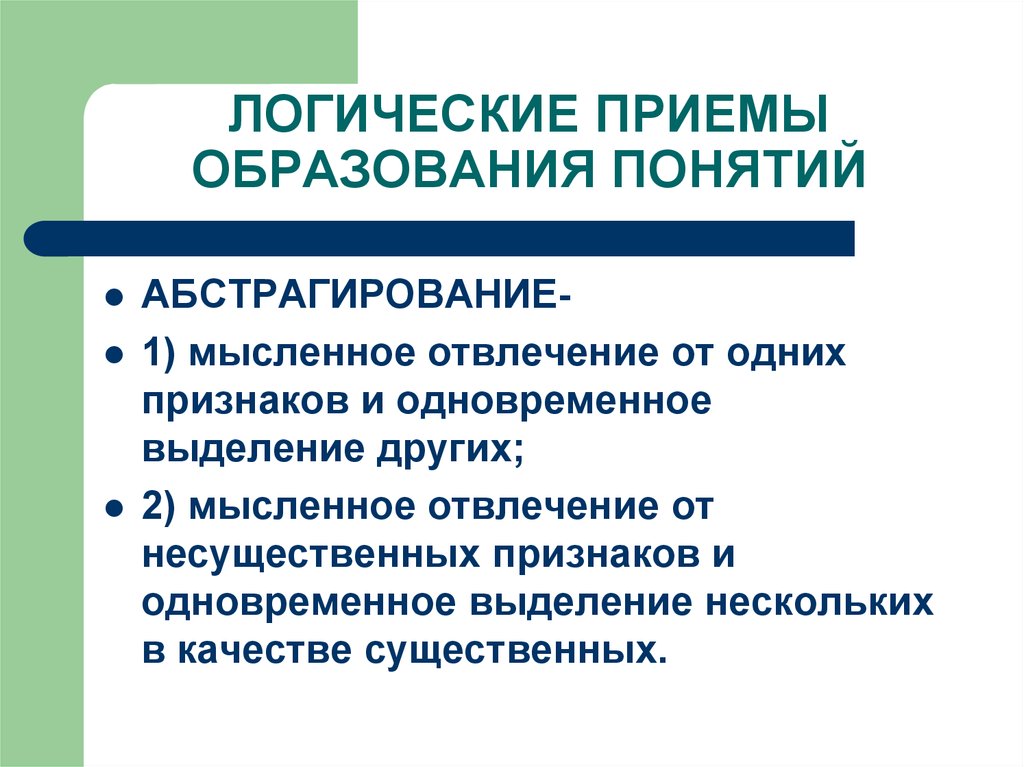 ЛОГИЧЕСКИЕ ПРИЕМЫ ОБРАЗОВАНИЯ ПОНЯТИЙ

- АБСТРАГИРОВАНИЕ-
- 1) мысленное отвлечение от одних признаков и одновременное выделение других;
- 2) мысленное отвлечение от несущественных признаков и одновременное выделение нескольких в качестве существенных.